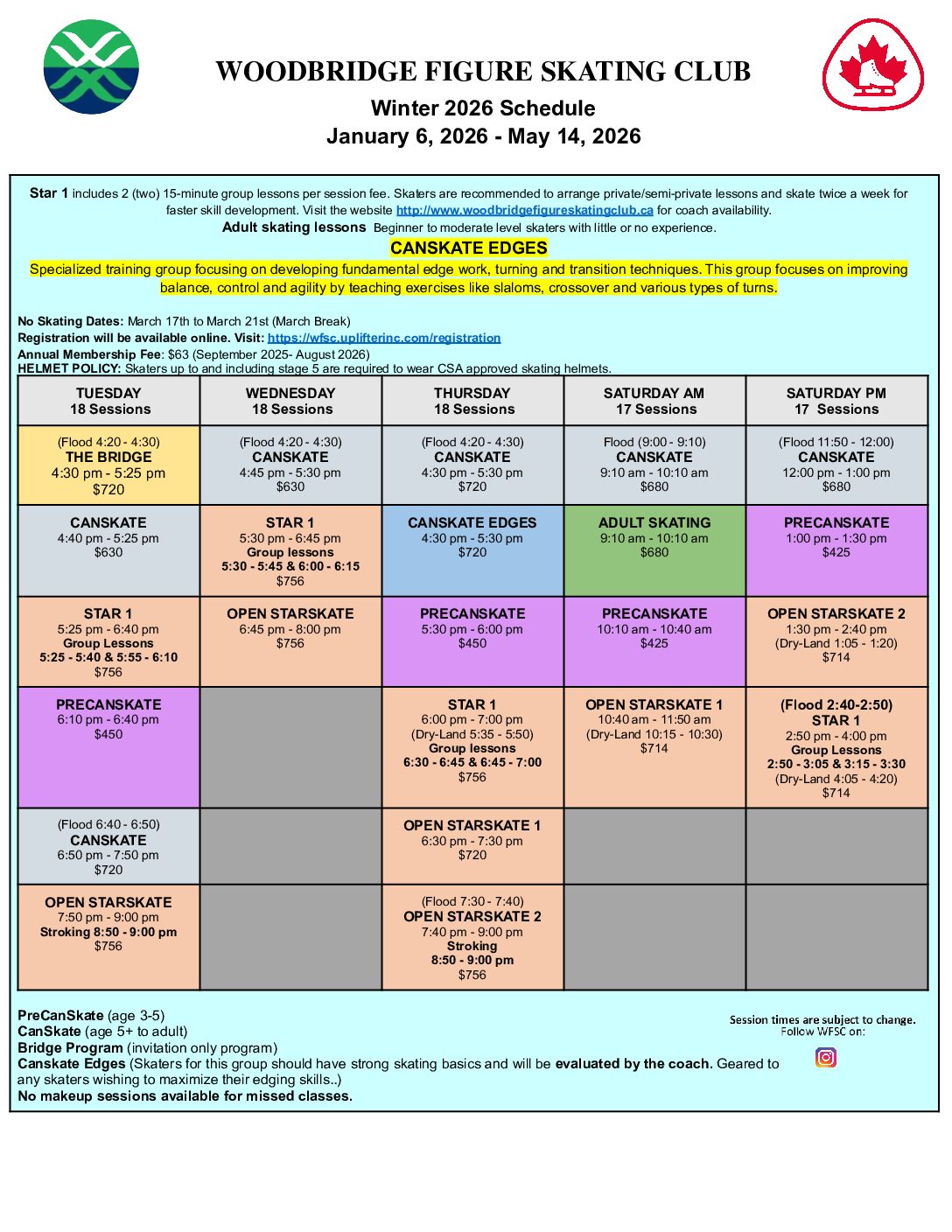 WOODBRIDGE FIGURE SKATING CLUB
Winter 2026 Schedule
January 6, 2026 - May 14, 2026

Star 1 includes 2 (two) 15-minute group lessons per session fee. Skaters are recommended to arrange private/semi-private lessons and skate twice a week for faster skill development. Visit the website http://www.woodbridgefigureskatingclub.ca for coach availability.
Adult skating lessons Beginner to moderate level skaters with little or no experience.

CANSKATE EDGES
Specialized training group focusing on developing fundamental edge work, turning and transition techniques. This group focuses on improving balance, control and agility by teaching exercises like slaloms, crossover and various types of turns.

No Skating Dates: March 17th to March 21st (March Break)
Registration will be available online. Visit: https://wfsc.uplifterinc.com/registration
Annual Membership Fee: $63 (September 2025- August 2026)
HELMET POLICY: Skaters up to and including stage 5 are required to wear CSA approved skating helmets.

| TUESDAY 18 Sessions | WEDNESDAY 18 Sessions | THURSDAY 18 Sessions | SATURDAY AM 17 Sessions | SATURDAY PM 17 Sessions |
|---|---|---|---|---|
| (Flood 4:20 - 4:30) THE BRIDGE 4:30 pm - 5:25 pm $720 | (Flood 4:20 - 4:30) CANSKATE 4:45 pm - 5:30 pm $630 | (Flood 4:20 - 4:30) CANSKATE 4:30 pm - 5:30 pm $720 | Flood (9:00 - 9:10) CANSKATE 9:10 am - 10:10 am $680 | (Flood 11:50 - 12:00) CANSKATE 12:00 pm - 1:00 pm $680 |
| CANSKATE 4:40 pm - 5:25 pm $630 | STAR 1 5:30 pm - 6:45 pm Group lessons 5:30 - 5:45 & 6:00 - 6:15 $756 | CANSKATE EDGES 4:30 pm - 5:30 pm $720 | ADULT SKATING 9:10 am - 10:10 am $680 | PRECANSKATE 1:00 pm - 1:30 pm $425 |
| STAR 1 5:25 pm - 6:40 pm Group Lessons 5:25 - 5:40 & 5:55 - 6:10 $756 | OPEN STARSKATE 6:45 pm - 8:00 pm $756 | PRECANSKATE 5:30 pm - 6:00 pm $450 | PRECANSKATE 10:10 am - 10:40 am $425 | OPEN STARSKATE 2 1:30 pm - 2:40 pm (Dry-Land 1:05 - 1:20) $714 |
| PRECANSKATE 6:10 pm - 6:40 pm $450 | | STAR 1 6:00 pm - 7:00 pm (Dry-Land 5:35 - 5:50) Group lessons 6:30 - 6:45 & 6:45 - 7:00 $756 | OPEN STARSKATE 1 10:40 am - 11:50 am (Dry-Land 10:15 - 10:30) $714 | (Flood 2:40-2:50) STAR 1 2:50 pm - 4:00 pm Group Lessons 2:50 - 3:05 & 3:15 - 3:30 (Dry-Land 4:05 - 4:20) $714 |
| (Flood 6:40 - 6:50) CANSKATE 6:50 pm - 7:50 pm $720 | | OPEN STARSKATE 1 6:30 pm - 7:30 pm $720 | | |
| OPEN STARSKATE 7:50 pm - 9:00 pm Stroking 8:50 - 9:00 pm $756 | | (Flood 7:30 - 7:40) OPEN STARSKATE 2 7:40 pm - 9:00 pm Stroking 8:50 - 9:00 pm $756 | | |

PreCanSkate (age 3-5)
CanSkate (age 5+ to adult)
Bridge Program (invitation only program)
Canskate Edges (Skaters for this group should have strong skating basics and will be evaluated by the coach. Geared to any skaters wishing to maximize their edging skills..)
No makeup sessions available for missed classes.

Session times are subject to change.
Follow WFSC on: